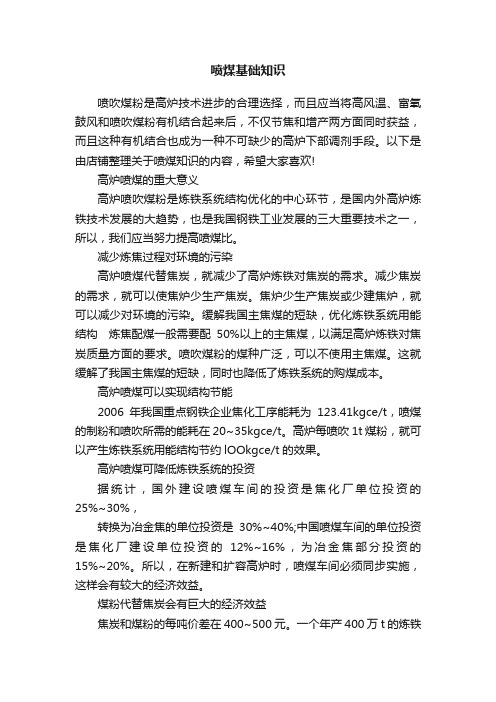 喷煤基础知识

喷吹煤粉是高炉技术进步的合理选择，而且应当将高风温、富氧鼓风和喷吹煤粉有机结合起来后，不仅节焦和增产两方面同时获益，而且这种有机结合也成为一种不可缺少的高炉下部调剂手段。以下是由店铺整理关于喷煤知识的内容，希望大家喜欢!

高炉喷煤的重大意义

高炉喷吹煤粉是炼铁系统结构优化的中心环节，是国内外高炉炼铁技术发展的大趋势，也是我国钢铁工业发展的三大重要技术之一，所以，我们应当努力提高喷煤比。

减少炼焦过程对环境的污染

高炉喷煤代替焦炭，就减少了高炉炼铁对焦炭的需求。减少焦炭的需求，就可以使焦炉少生产焦炭。焦炉少生产焦炭或少建焦炉，就可以减少对环境的污染。缓解我国主焦煤的短缺，优化炼铁系统用能结构　炼焦配煤一般需要配 50%以上的主焦煤，以满足高炉炼铁对焦炭质量方面的要求。喷吹煤粉的煤种广泛，可以不使用主焦煤。这就缓解了我国主焦煤的短缺，同时也降低了炼铁系统的购煤成本。

高炉喷煤可以实现结构节能

2006 年我国重点钢铁企业焦化工序能耗为 123.41kgce/t，喷煤的制粉和喷吹所需的能耗在 20~35kgce/t。高炉每喷吹 1t 煤粉，就可以产生炼铁系统用能结构节约 lOOkgce/t 的效果。

高炉喷煤可降低炼铁系统的投资

据统计，国外建设喷煤车间的投资是焦化厂单位投资的 25%~30%，

转换为冶金焦的单位投资是 30%~40%;中国喷煤车间的单位投资是焦化厂建设单位投资的 12%~16%，为冶金焦部分投资的 15%~20%。所以，在新建和扩容高炉时，喷煤车间必须同步实施，这样会有较大的经济效益。

煤粉代替焦炭会有巨大的经济效益

焦炭和煤粉的每吨价差在 400~500 元。一个年产 400 万 t 的炼铁